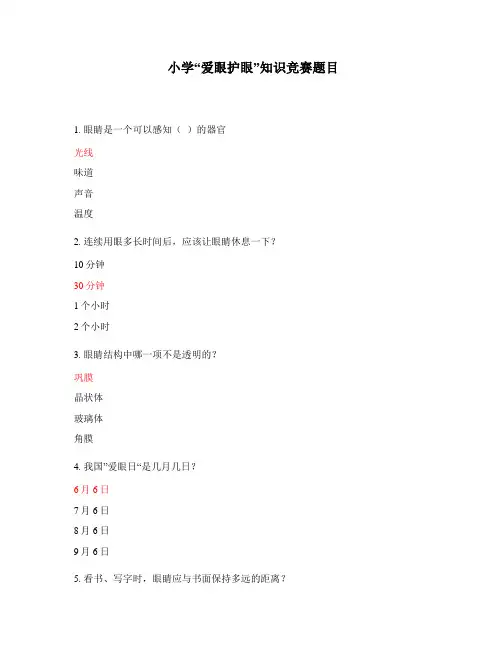 小学“爱眼护眼”知识竞赛题目

1. 眼睛是一个可以感知（ ）的器官

光线

味道

声音

温度

2. 连续用眼多长时间后，应该让眼睛休息一下？

10 分钟

30 分钟

1 个小时

2 个小时

3. 眼睛结构中哪一项不是透明的？

巩膜

晶状体

玻璃体

角膜

4. 我国”爱眼日“是几月几日？

6 月 6 日

7 月 6 日

8 月 6 日

9 月 6 日

5. 看书、写字时，眼睛应与书面保持多远的距离？